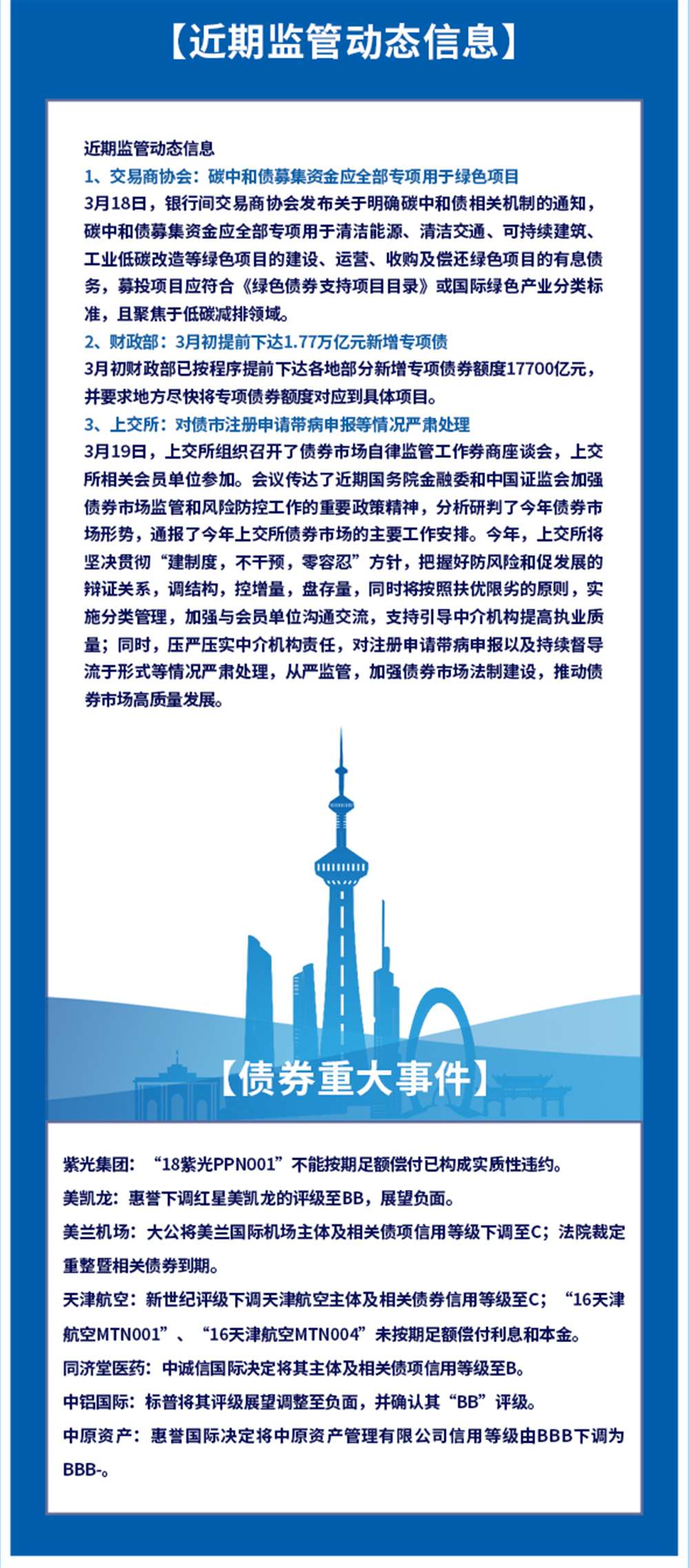 【近期监管动态信息】

近期监管动态信息

1、交易商协会：碳中和债募集资金应全部专项用于绿色项目

3月18日，银行间交易商协会发布关于明确碳中和债相关机制的通知，碳中和债募集资金应全部专项用于清洁能源、清洁交通、可持续建筑、工业低碳改造等绿色项目的建设、运营、收购及偿还绿色项目的有息债务，募投项目应符合《绿色债券支持项目目录》或国际绿色产业分类标准，且聚焦于低碳减排领域。

2、财政部：3月初提前下达1.77万亿元新增专项债

3月初财政部已按程序提前下达各地部分新增专项债券额度17700亿元，并要求地方尽快将专项债券额度对应到具体项目。

3、上交所：对债市注册申请带病申报等情况严肃处理

3月19日，上交所组织召开了债券市场自律监管工作券商座谈会，上交所相关会员单位参加。会议传达了近期国务院金融委和中国证监会加强债券市场监管和风险防控工作的重要政策精神，分析研判了今年债券市场形势，通报了今年上交所债券市场的主要工作安排。今年，上交所将坚决贯彻“建制度，不干预，零容忍”方针，把握好防风险和促发展的辩证关系，调结构，控增量，盘存量，同时将按照扶优限劣的原则，实施分类管理，加强与会员单位沟通交流，支持引导中介机构提高执业质量；同时，压严压实中介机构责任，对注册申请带病申报以及持续督导流于形式等情况严肃处理，从严监管，加强债券市场法制建设，推动债券市场高质量发展。

【债券重大事件】

紫光集团：“18紫光PPN001”不能按期足额偿付已构成实质性违约。

美凯龙：惠誉下调红星美凯龙的评级至BB，展望负面。

美兰机场：大公将美兰国际机场主体及相关债项信用等级下调至C；法院裁定重整暨相关债券到期。

天津航空：新世纪评级下调天津航空主体及相关债券信用等级至C；“16天津航空MTN001”、“16天津航空MTN004”未按期足额偿付利息和本金。

同济堂医药：中诚信国际决定将其主体及相关债项信用等级至B。

中铝国际：标普将其评级展望调整至负面，并确认其“BB”评级。

中原资产：惠誉国际决定将中原资产管理有限公司信用等级由BBB下调为BBB-。